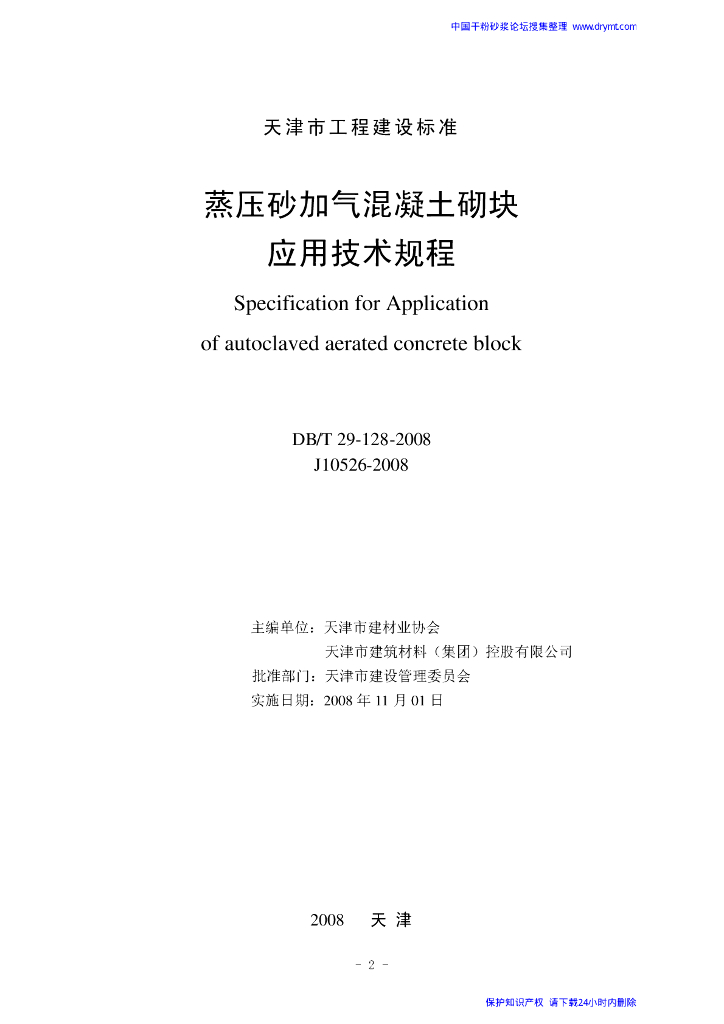 中国干粉砂浆论坛搜集整理 www.drymt.com

天津市工程建设标准

蒸压砂加气混凝土砌块
应用技术规程

Specification for Application
of autoclaved aerated concrete block

DB/T 29-128-2008
J10526-2008

主编单位：天津市建材业协会
天津市建筑材料（集团）控股有限公司
批准部门：天津市建设管理委员会
实施日期：2008 年 11 月 01 日

2008 天 津

- 2 -

保护知识产权 请下载24小时内删除